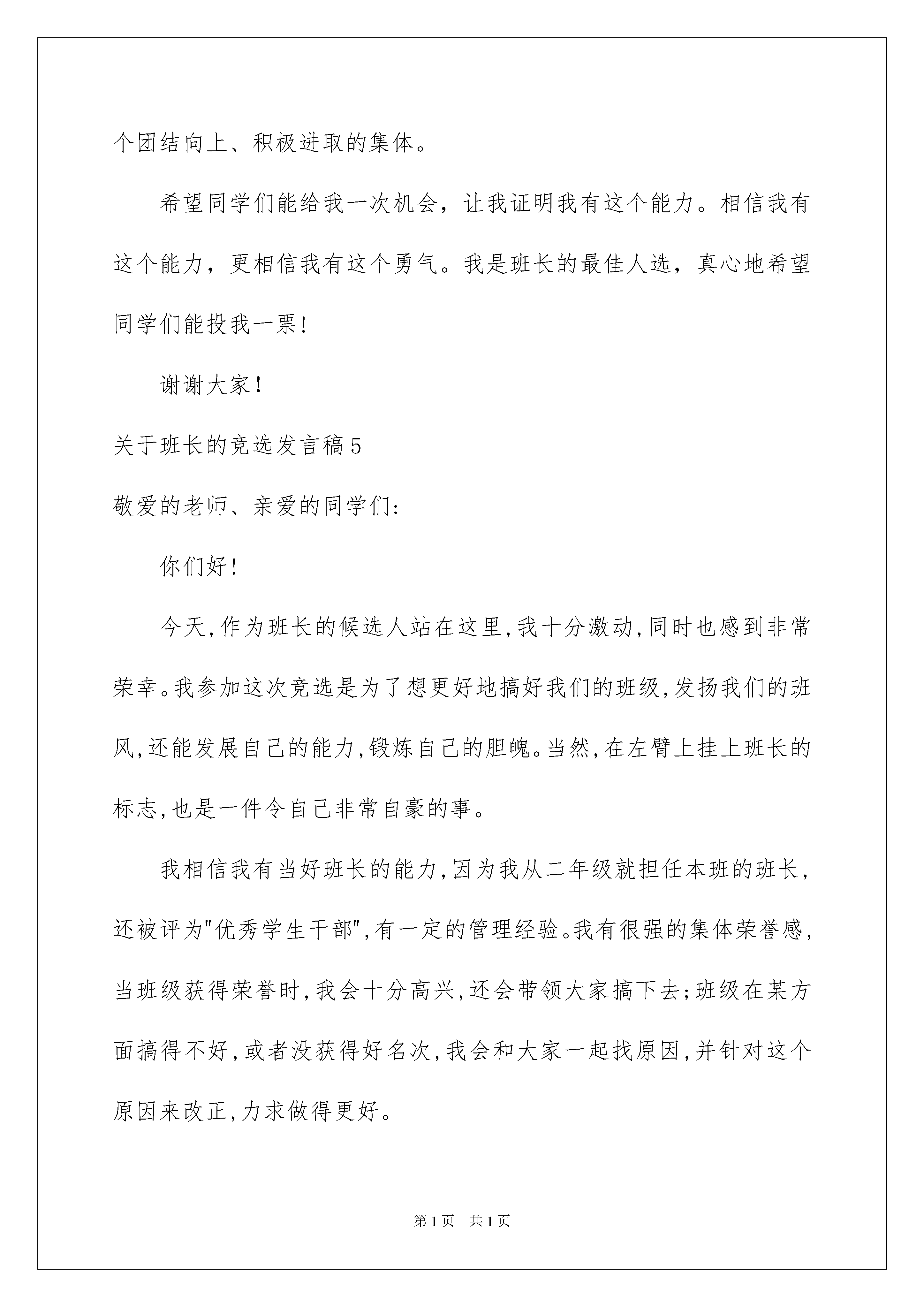 个团结向上、积极进取的集体。

希望同学们能给我一次机会，让我证明我有这个能力。相信我有这个能力，更相信我有这个勇气。我是班长的最佳人选，真心地希望同学们能投我一票!

谢谢大家!

关于班长的竞选发言稿5

敬爱的老师、亲爱的同学们:

你们好!

今天,作为班长的候选人站在这里,我十分激动,同时也感到非常荣幸。我参加这次竞选是为了想更好地搞好我们的班级,发扬我们的班风,还能发展自己的能力,锻炼自己的胆魄。当然,在左臂上挂上班长的标志,也是一件令自己非常自豪的事。

我相信我有当好班长的能力,因为我从二年级就担任本班的班长,还被评为"优秀学生干部",有一定的管理经验。我有很强的集体荣誉感,当班级获得荣誉时,我会十分高兴,还会带领大家搞下去;班级在某方面搞得不好,或者没获得好名次,我会和大家一起找原因,并针对这个原因来改正,力求做得更好。

第1页 共1页